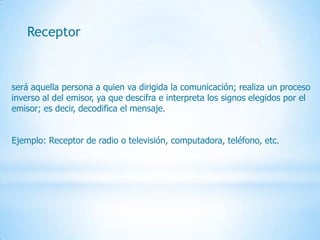 Receptor

será aquella persona a quien va dirigida la comunicación; realiza un proceso inverso al del emisor, ya que descifra e interpreta los signos elegidos por el emisor; es decir, decodifica el mensaje.

Ejemplo: Receptor de radio o televisión, computadora, teléfono, etc.